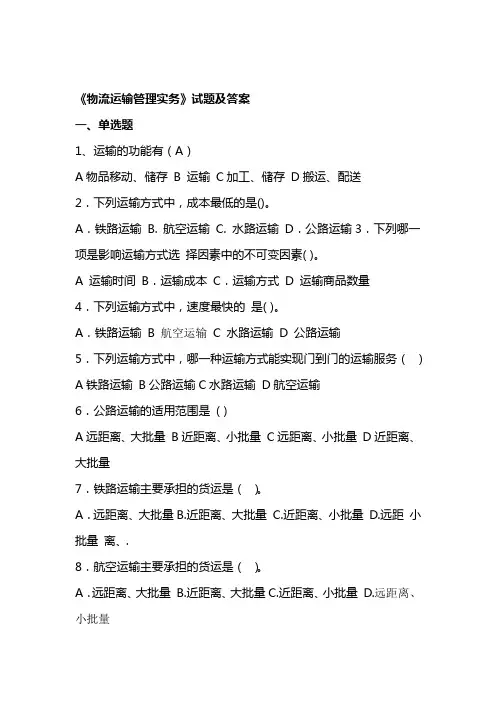 《物流运输管理实务》试题及答案

一、单选题

1、运输的功能有（A）

A 物品移动、储存 B 运输 C 加工、储存 D 搬运、配送

2．下列运输方式中，成本最低的是()。

A．铁路运输 B. 航空运输 C. 水路运输 D．公路运输 3．下列哪一项是影响运输方式选 择因素中的不可变因素( )。

A 运输时间 B．运输成本 C．运输方式 D 运输商品数量

4．下列运输方式中，速度最快的 是( )。

A．铁路运输 B 航空运输 C 水路运输 D 公路运输

5．下列运输方式中，哪一种运输方式能实现门到门的运输服务（ ）

A 铁路运输 B 公路运输 C 水路运输 D 航空运输

6．公路运输的适用范围是（）

A 远距离、大批量 B 近距离、小批量 C 远距离、小批量 D 近距离、大批量

7．铁路运输主要承担的货运是（ ）。

A．远距离、大批量 B.近距离、大批量 C.近距离、小批量 D.远距 小批量 离、.

8．航空运输主要承担的货运是（ ）。

A．远距离、大批量 B.近距离、大批量 C.近距离、小批量 D.远距离、小批量